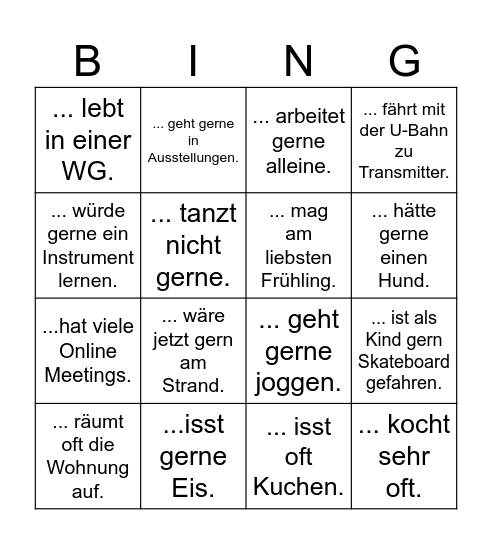 | B | I | N | G |
|---|---|---|---|
| ... lebt in einer WG. | ... geht gerne in Ausstellungen. | ... arbeitet gerne alleine. | ... fährt mit der U-Bahn zu Transmitter. |
| ... würde gerne ein Instrument lernen. | ... tanzt nicht gerne. | ... mag am liebsten Frühling. | ... hätte gerne einen Hund. |
| ...hat viele Online Meetings. | ... wäre jetzt gern am Strand. | ... geht gerne joggen. | ... ist als Kind gern Skateboard gefahren. |
| ... räumt oft die Wohnung auf. | ...isst gerne Eis. | ... isst oft Kuchen. | ... kocht sehr oft. |